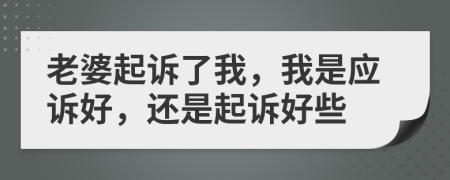 老婆起诉了我，我是应诉好，还是起诉好些